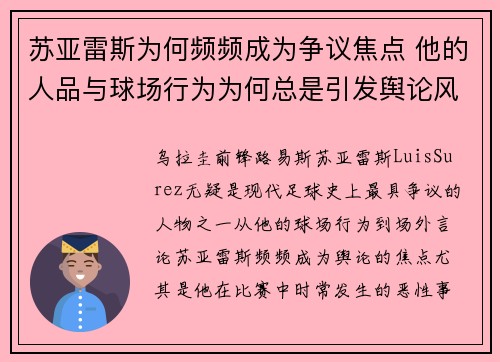 苏亚雷斯为何频频成为争议焦点 他的人品与球场行为为何总是引发舆论风

乌拉圭前锋路易斯苏亚雷斯LuisSurez无疑是现代足球史上最具争议的人物之一从他的球场行为到场外言论苏亚雷斯频频成为舆论的焦点尤其是他在比赛中时常发生的恶性事